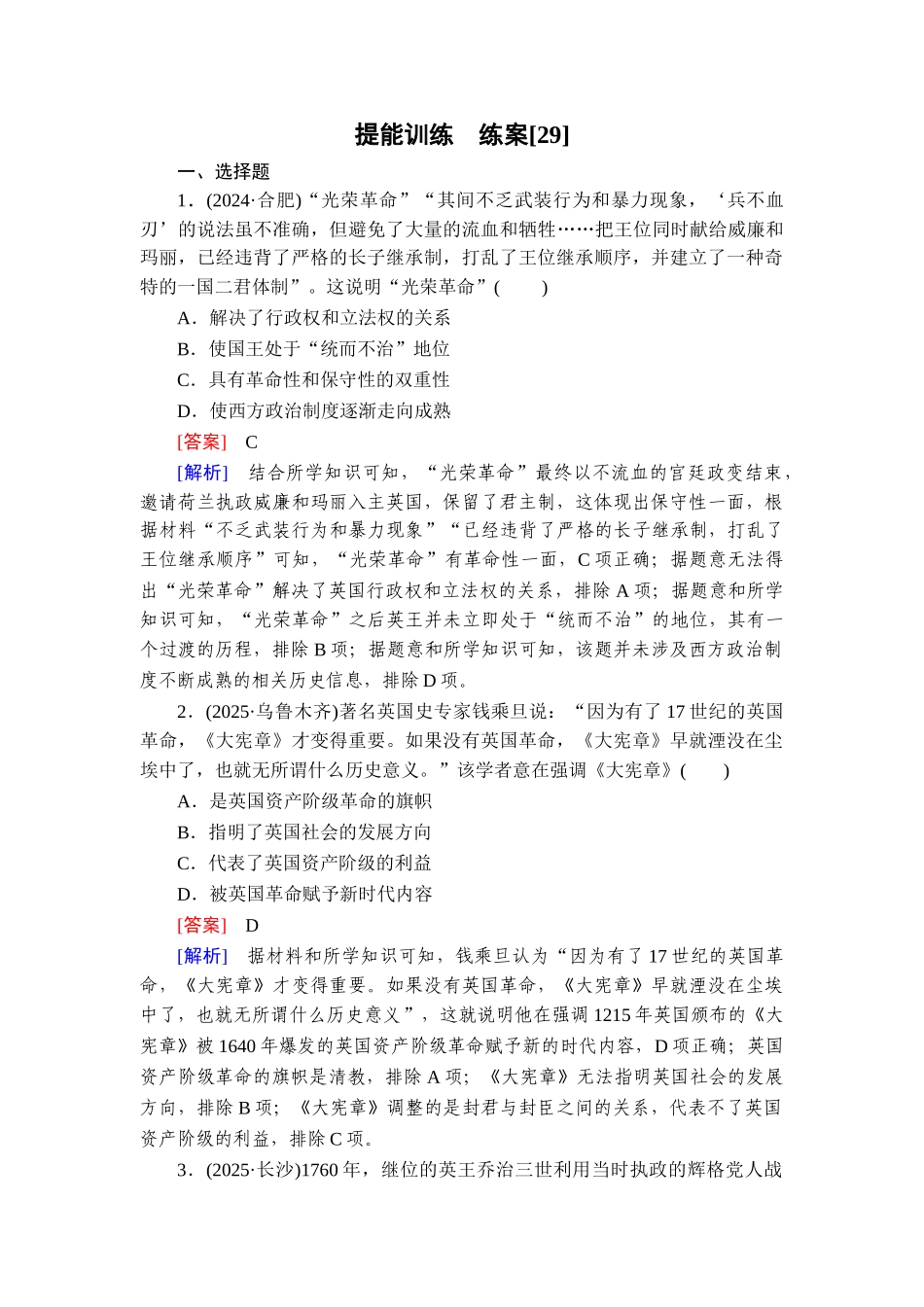 提能训练　练案[29]

一、选择题

1．(2024·合肥)“光荣革命”“其间不乏武装行为和暴力现象，‘兵不血刃’的说法虽不准确，但避免了大量的流血和牺牲……把王位同时献给威廉和玛丽，已经违背了严格的长子继承制，打乱了王位继承顺序，并建立了一种奇特的一国二君体制”。这说明“光荣革命”(　　)

A．解决了行政权和立法权的关系

B．使国王处于“统而不治”地位

C．具有革命性和保守性的双重性

D．使西方政治制度逐渐走向成熟

[答案]　C

[解析]　结合所学知识可知，“光荣革命”最终以不流血的宫廷政变结束，邀请荷兰执政威廉和玛丽入主英国，保留了君主制，这体现出保守性一面，根据材料“不乏武装行为和暴力现象”“已经违背了严格的长子继承制，打乱了王位继承顺序”可知，“光荣革命”有革命性一面，C项正确；据题意无法得出“光荣革命”解决了英国行政权和立法权的关系，排除A项；据题意和所学知识可知，“光荣革命”之后英王并未立即处于“统而不治”的地位，其有一个过渡的历程，排除B项；据题意和所学知识可知，该题并未涉及西方政治制度不断成熟的相关历史信息，排除D项。

2．(2025·乌鲁木齐)著名英国史专家钱乘旦说：“因为有了17世纪的英国革命，《大宪章》才变得重要。如果没有英国革命，《大宪章》早就湮没在尘埃中了，也就无所谓什么历史意义。”该学者意在强调《大宪章》(　　)

A．是英国资产阶级革命的旗帜

B．指明了英国社会的发展方向

C．代表了英国资产阶级的利益

D．被英国革命赋予新时代内容

[答案]　D

[解析]　据材料和所学知识可知，钱乘旦认为“因为有了17世纪的英国革命，《大宪章》才变得重要。如果没有英国革命，《大宪章》早就湮没在尘埃中了，也就无所谓什么历史意义”，这就说明他在强调1215年英国颁布的《大宪章》被1640年爆发的英国资产阶级革命赋予新的时代内容，D项正确；英国资产阶级革命的旗帜是清教，排除A项；《大宪章》无法指明英国社会的发展方向，排除B项；《大宪章》调整的是封君与封臣之间的关系，代表不了英国资产阶级的利益，排除C项。

3．(2025·长沙)1760年，继位的英王乔治三世利用当时执政的辉格党人战